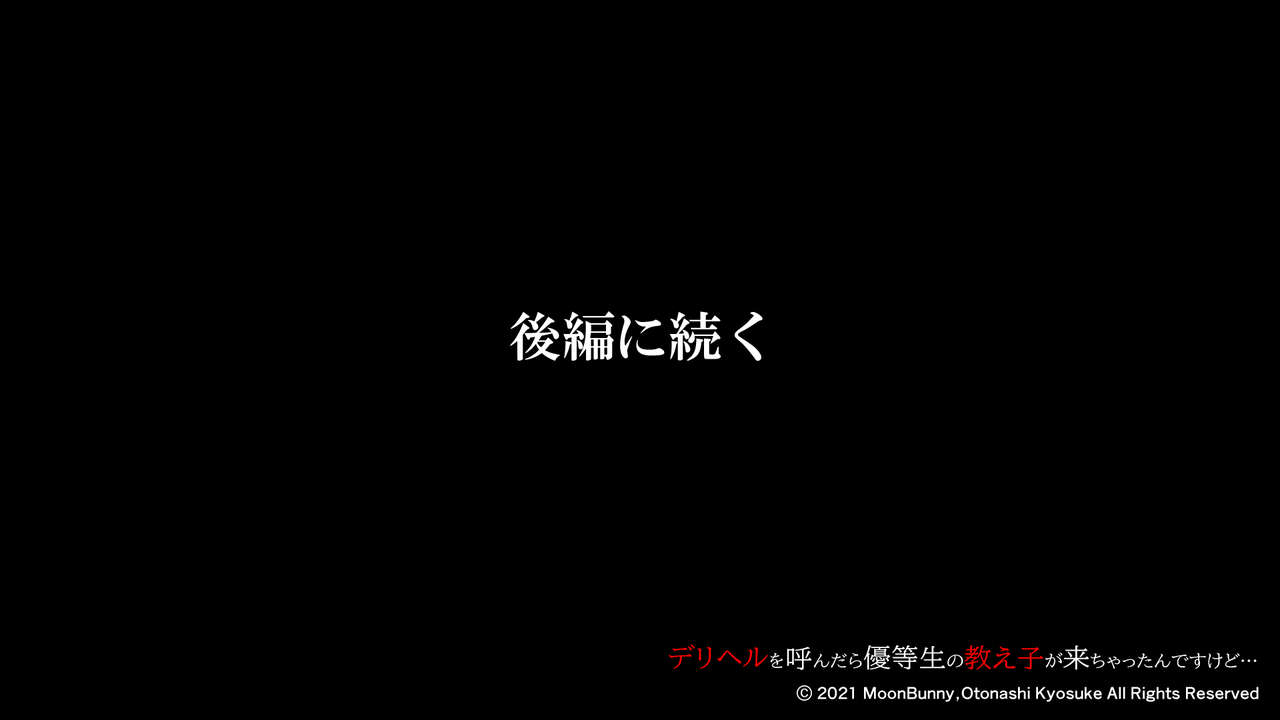 後編に続く

デリヘルを呼んだら優等生の教え子が来ちゃったんですけど…
© 2021 MoonBunny,Otonashi Kyosuke All Rights Reserved